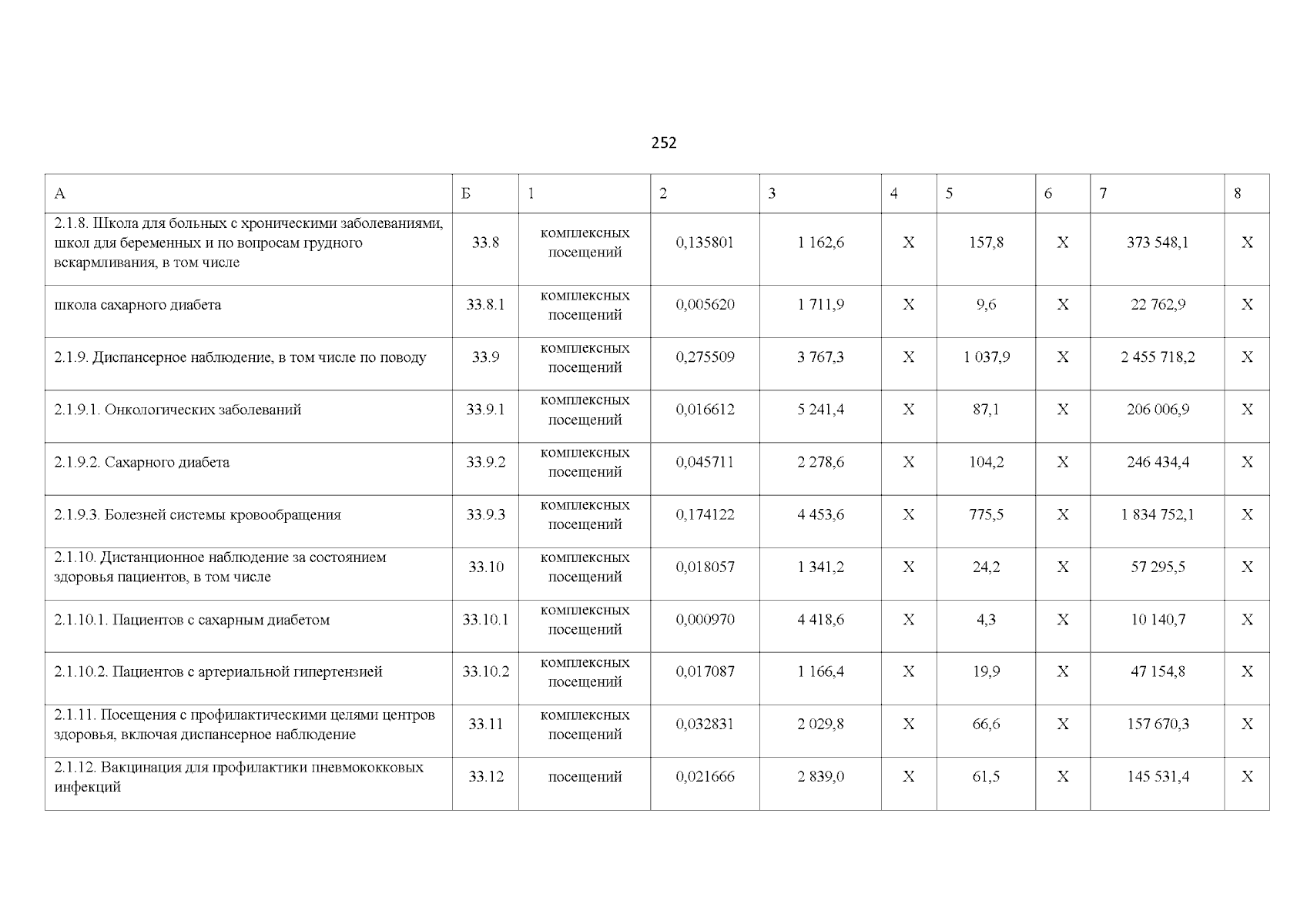 252

| А | Б | 1 | 2 | 3 | 4 | 5 | 6 | 7 | 8 |
|---|---|---|---|---|---|---|---|---|---|
| 2.1.8. Школа для больных с хроническими заболеваниями, школ для беременных и по вопросам грудного вскармливания, в том числе | 33.8 | комплексных посещений | 0,135801 | 1 162,6 | Х | 157,8 | Х | 373 548,1 | Х |
| школа сахарного диабета | 33.8.1 | комплексных посещений | 0,005620 | 1 711,9 | Х | 9,6 | Х | 22 762,9 | Х |
| 2.1.9. Диспансерное наблюдение, в том числе по поводу | 33.9 | комплексных посещений | 0,275509 | 3 767,3 | Х | 1 037,9 | Х | 2 455 718,2 | Х |
| 2.1.9.1. Онкологических заболеваний | 33.9.1 | комплексных посещений | 0,016612 | 5 241,4 | Х | 87,1 | Х | 206 006,9 | Х |
| 2.1.9.2. Сахарного диабета | 33.9.2 | комплексных посещений | 0,045711 | 2 278,6 | Х | 104,2 | Х | 246 434,4 | Х |
| 2.1.9.3. Болезней системы кровообращения | 33.9.3 | комплексных посещений | 0,174122 | 4 453,6 | Х | 775,5 | Х | 1 834 752,1 | Х |
| 2.1.10. Дистанционное наблюдение за состоянием здоровья пациентов, в том числе | 33.10 | комплексных посещений | 0,018057 | 1 341,2 | Х | 24,2 | Х | 57 295,5 | Х |
| 2.1.10.1. Пациентов с сахарным диабетом | 33.10.1 | комплексных посещений | 0,000970 | 4 418,6 | Х | 4,3 | Х | 10 140,7 | Х |
| 2.1.10.2. Пациентов с артериальной гипертензией | 33.10.2 | комплексных посещений | 0,017087 | 1 166,4 | Х | 19,9 | Х | 47 154,8 | Х |
| 2.1.11. Посещения с профилактическими целями центров здоровья, включая диспансерное наблюдение | 33.11 | комплексных посещений | 0,032831 | 2 029,8 | Х | 66,6 | Х | 157 670,3 | Х |
| 2.1.12. Вакцинация для профилактики пневмококковых инфекций | 33.12 | посещений | 0,021666 | 2 839,0 | Х | 61,5 | Х | 145 531,4 | Х |